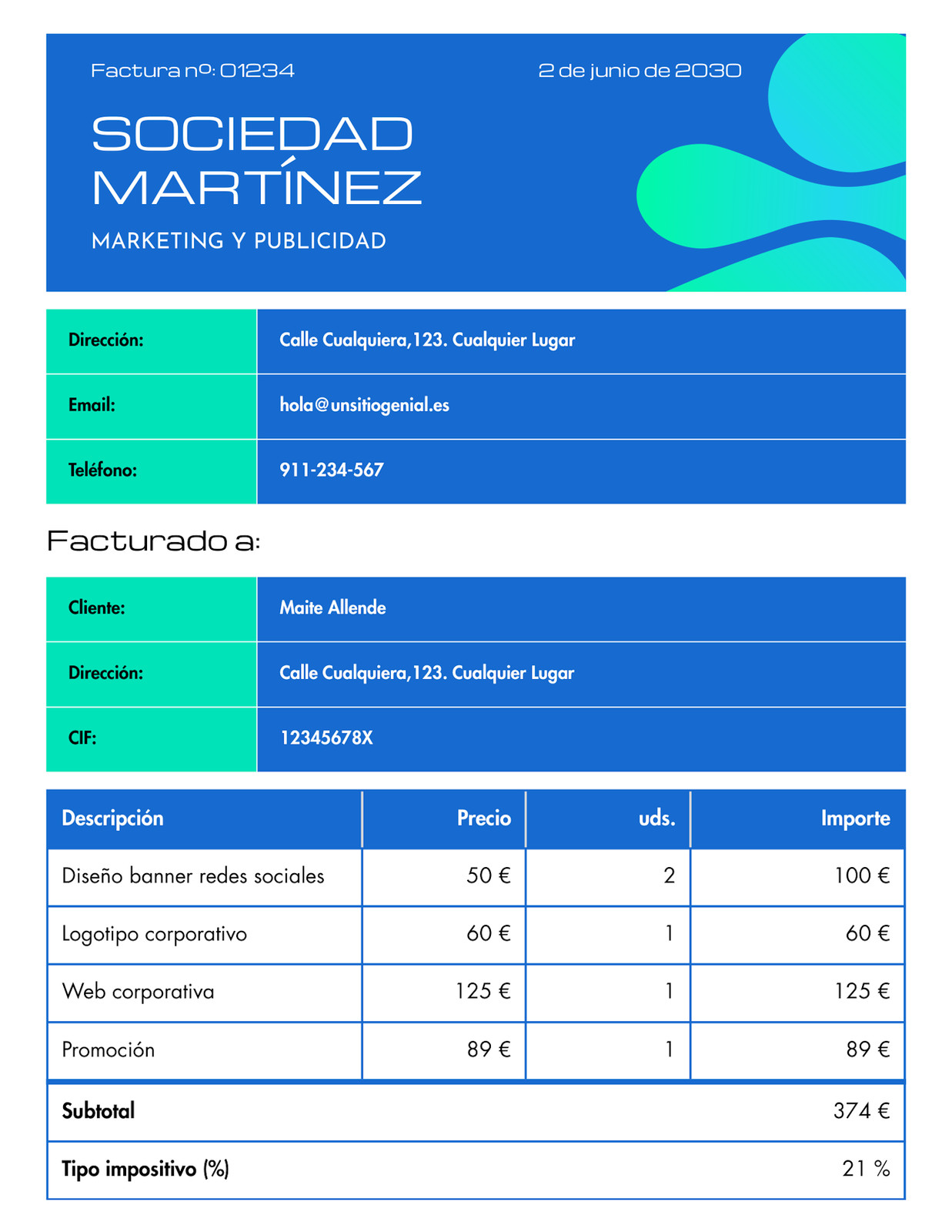 Factura nº: 01234

2 de junio de 2030

SOCIEDAD MARTÍNEZ

MARKETING Y PUBLICIDAD

| Dirección: | Calle Cualquiera,123. Cualquier Lugar |
|---|---|
| Email: | hola@unsitiogenial.es |
| Teléfono: | 911-234-567 |

Facturado a:

| Cliente: | Maite Allende |
|---|---|
| Dirección: | Calle Cualquiera,123. Cualquier Lugar |
| CIF: | 12345678X |

| Descripción | Precio | uds. | Importe |
|---|---|---|---|
| Diseño banner redes sociales | 50 € | 2 | 100 € |
| Logotipo corporativo | 60 € | 1 | 60 € |
| Web corporativa | 125 € | 1 | 125 € |
| Promoción | 89 € | 1 | 89 € |
| Subtotal | | | 374 € |
| Tipo impositivo (%) | | | 21 % |